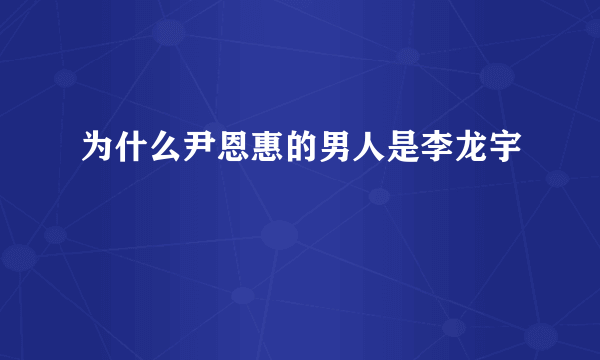 为什么尹恩惠的男人是李龙宇